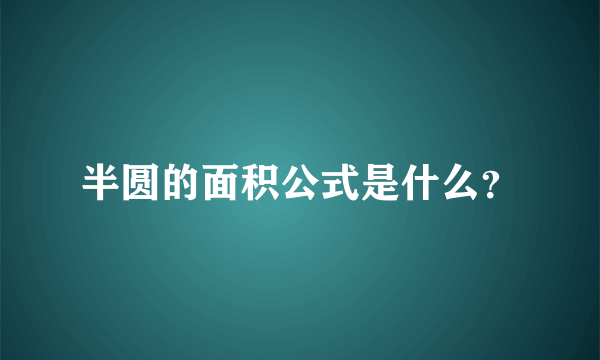 半圆的面积公式是什么?